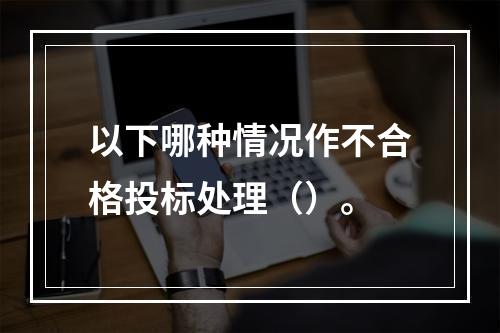 以下哪种情况作不合格投标处理（）。